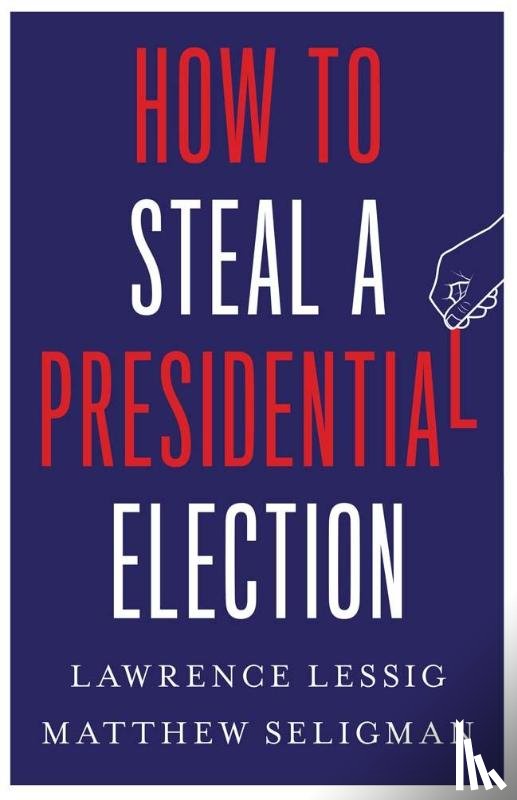 HOW TO
STEAL A
PRESIDENTIAL
ELECTION

LAWRENCE LESSIG
MATTHEW SELIGMAN